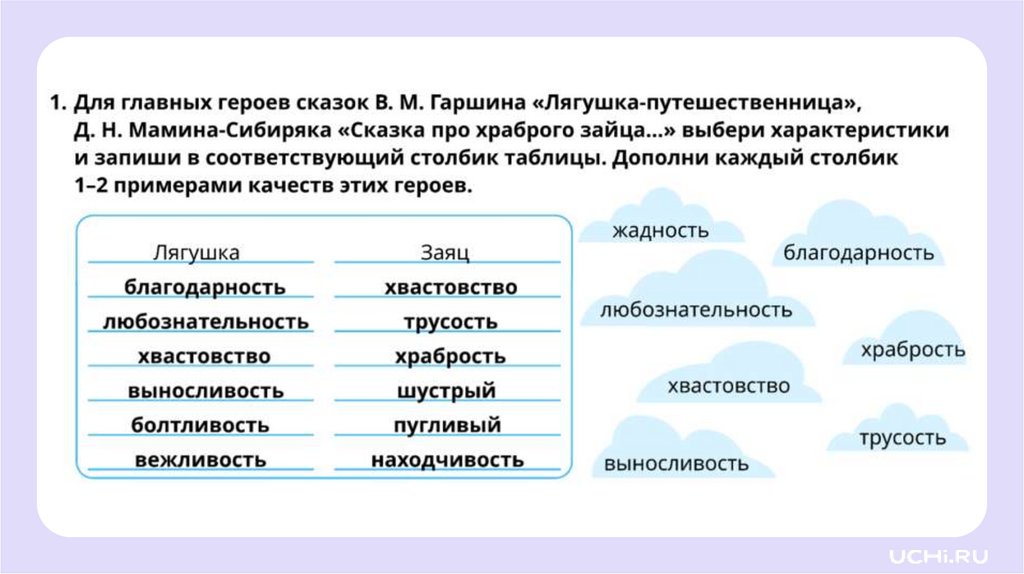 1. Для главных героев сказок В. М. Гаршина «Лягушка-путешественница», Д. Н. Мамина-Сибиряка «Сказка про храброго зайца...» выбери характеристики и запиши в соответствующий столбик таблицы. Дополни каждый столбик 1–2 примерами качеств этих героев.

| Лягушка | Заяц |
|---|---|
| благодарность | хвастовство |
| любознательность | трусость |
| хвастовство | храбрость |
| выносливость | шустрый |
| болтливость | пугливый |
| вежливость | находчивость |

жадность
благодарность
любознательность
храбрость
хвастовство
трусость
выносливость

UCHi.RU